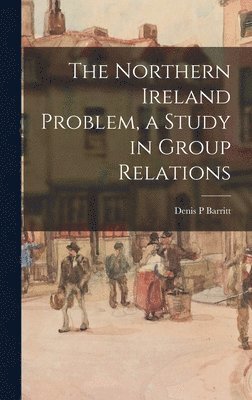 The Northern Ireland Problem, a Study in Group Relations

Denis P Barritt